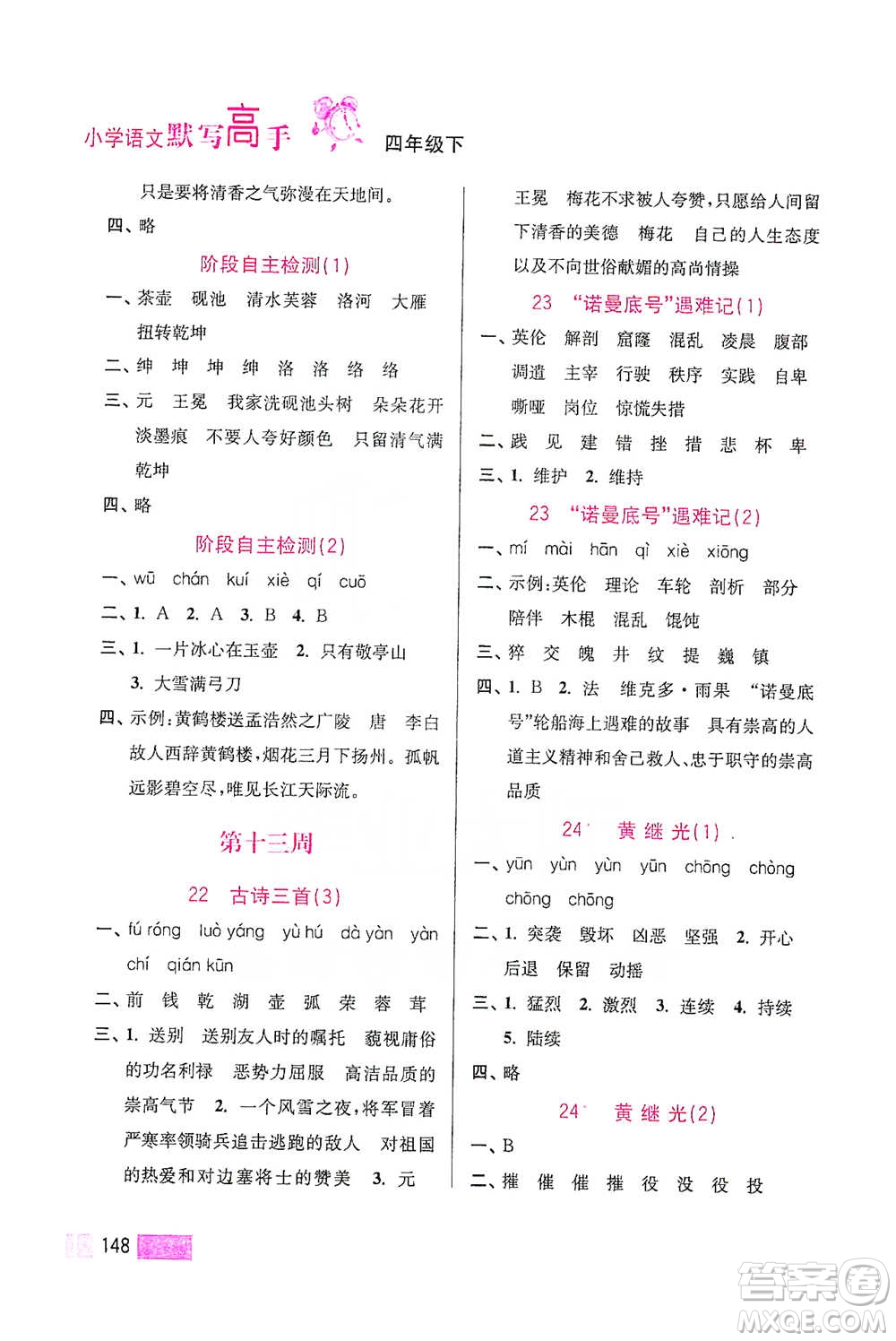 小学语文默写高手 四年级下

只是要将清香之气弥漫在天地间。

四、略

阶段自主检测(1)

一、茶壶 砚池 清水芙蓉 洛河 大雁 扭转乾坤

二、绅 坤 坤 绅 洛 洛 络 络

三、元 王冕 我家洗砚池头树 朵朵花开淡墨痕 不要人夸好颜色 只留清气满乾坤

四、略

阶段自主检测(2)

一、wū chán kuí xiè qí cuō

二、1. A 2. A 3. B 4. B

三、1. 一片冰心在玉壶 2. 只有敬亭山 3. 大雪满弓刀

四、示例:黄鹤楼送孟浩然之广陵 唐 李白 故人西辞黄鹤楼,烟花三月下扬州。孤帆远影碧空尽,唯见长江天际流。

第十三周

22 古诗三首(3)

一、fú róng luò yáng yù hú dà yàn yàn chí qián kūn

二、前 钱 乾 湖 壶 弧 荣 蓉 茸

三、1. 送别 送别友人时的嘱托 藐视庸俗的功名利禄 恶势力屈服 高洁品质的崇高气节 2. 一个风雪之夜,将军冒着严寒率领骑兵追击逃跑的敌人 对祖国的热爱和对边塞将士的赞美 3. 元

王冕 梅花不求被人夸赞,只愿给人间留下清香的美德 梅花 自己的人生态度以及不向世俗献媚的高尚情操

23 "诺曼底号"遇难记(1)

一、英伦 解剖 窟窿 混乱 凌晨 腹部 调遣 主宰 行驶 秩序 实践 自卑 嘶哑 岗位 惊慌失措

二、践 见 建 错 挫 措 悲 杯 卑

三、1. 维护 2. 维持

23 "诺曼底号"遇难记(2)

一、mí mài hān qì xiè xiōng

二、示例:英伦 理论 车轮 剖析 部分 陪伴 木棍 混乱 馄饨

三、猝 交 魄 井 纹 提 巍 镇

四、1. B 2. 法 维克多·雨果 "诺曼底号"轮船海上遇难的故事 具有崇高的人道主义精神和舍己救人、忠于职守的崇高品质

24 黄继光(1)

一、yūn yùn yùn yūn chōng chòng chōng chōng

二、1. 突袭 毁坏 凶恶 坚强 2. 开心 后退 保留 动摇

三、1. 猛烈 2. 激烈 3. 连续 4. 持续 5. 陆续

四、略

24 黄继光(2)

一、B

二、摧 催 催 摧 役 没 役 投

148

答案圈 MXQE.COM